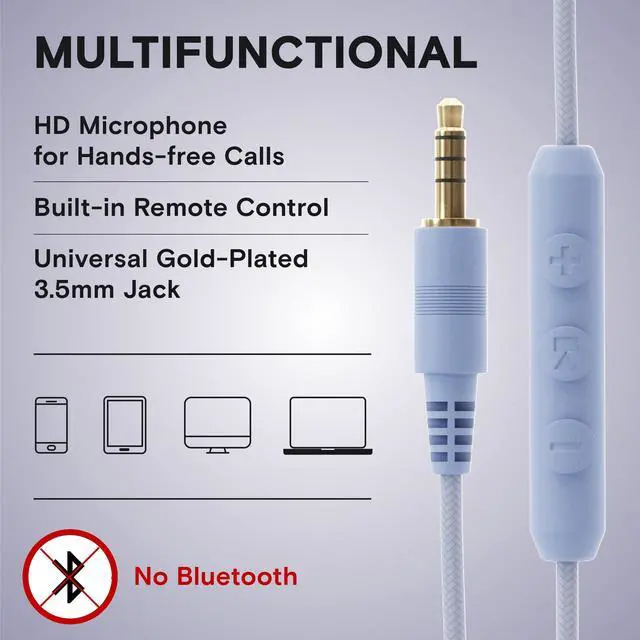 MULTIFUNCTIONAL

HD Microphone for Hands-free Calls

Built-in Remote Control

Universal Gold-Plated 3.5mm Jack

No Bluetooth